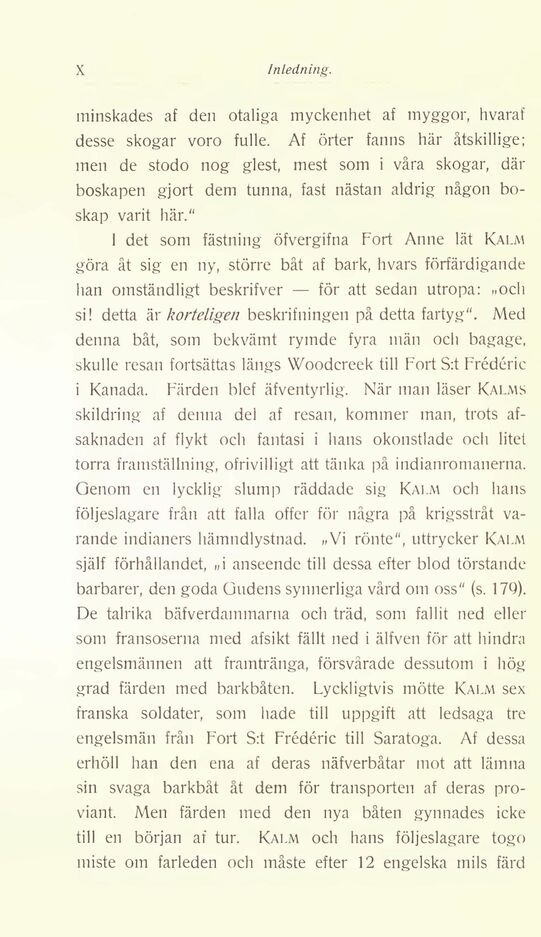 X Inledning.

minskades af den otaliga myckenhet af myggor, hvaraf desse skogar voro fulle. Af örter fanns här åtskillige; men de stodo nog glest, mest som i våra skogar, där boskapen gjort dem tunna, fast nästan aldrig någon boskap varit här."

I det som fästning öfvergifna Fort Anne lät KALM göra åt sig en ny, större båt af bark, hvars förfärdigande han omständligt beskrifver — för att sedan utropa: „och si! detta är korteligen beskrifningen på detta fartyg". Med denna båt, som bekvämt rymde fyra män och bagage, skulle resan fortsättas längs Woodcreek till Fort S:t Frédéric i Kanada. Färden blef äfventyrlig. När man läser KALMS skildring af denna del af resan, kommer man, trots afsaknaden af flykt och fantasi i hans okonstlade och litet torra framställning, ofrivilligt att tänka på indianromanerna. Genom en lycklig slump räddade sig KALM och hans följeslagare från att falla offer för några på krigsstråt varande indianers hämndlystnad. „Vi rönte", uttrycker KALM själf förhållandet, „i anseende till dessa efter blod törstande barbarer, den goda Gudens synnerliga vård om oss" (s. 179). De talrika bäfverdammarna och träd, som fallit ned eller som fransoserna med afsikt fällt ned i älfven för att hindra engelsmännen att framtränga, försvårade dessutom i hög grad färden med barkbåten. Lyckligtvis mötte KALM sex franska soldater, som hade till uppgift att ledsaga tre engelsmän från Fort S:t Frédéric till Saratoga. Af dessa erhöll han den ena af deras näfverbåtar mot att lämna sin svaga barkbåt åt dem för transporten af deras proviant. Men färden med den nya båten gynnades icke till en början af tur. KALM och hans följeslagare togo miste om farleden och måste efter 12 engelska mils färd